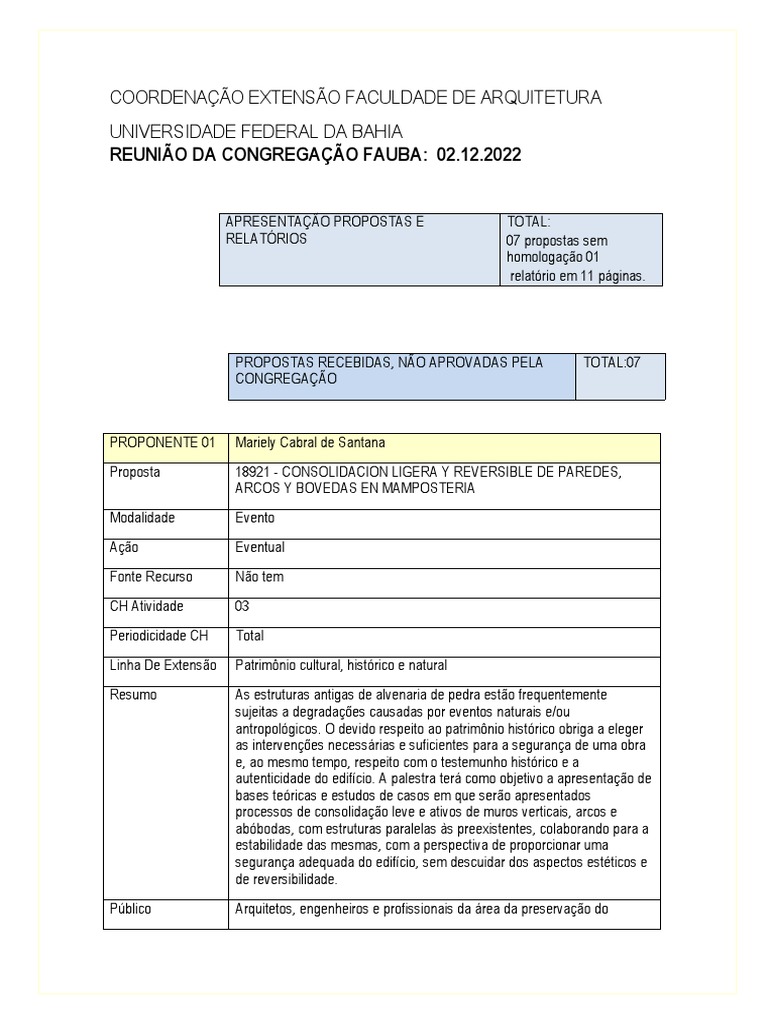 COORDENAÇÃO EXTENSÃO FACULDADE DE ARQUITETURA

UNIVERSIDADE FEDERAL DA BAHIA

REUNIÃO DA CONGREGAÇÃO FAUBA: 02.12.2022

| APRESENTAÇÃO PROPOSTAS E RELATÓRIOS | TOTAL: 07 propostas sem homologação 01 relatório em 11 páginas. |
|---|---|

| PROPOSTAS RECEBIDAS, NÃO APROVADAS PELA CONGREGAÇÃO | TOTAL:07 |
|---|---|

| PROPONENTE 01 | Mariely Cabral de Santana |
|---|---|
| Proposta | 18921 - CONSOLIDACION LIGERA Y REVERSIBLE DE PAREDES, ARCOS Y BOVEDAS EN MAMPOSTERIA |
| Modalidade | Evento |
| Ação | Eventual |
| Fonte Recurso | Não tem |
| CH Atividade | 03 |
| Periodicidade CH | Total |
| Linha De Extensão | Patrimônio cultural, histórico e natural |
| Resumo | As estruturas antigas de alvenaria de pedra estão frequentemente sujeitas a degradações causadas por eventos naturais e/ou antropológicos. O devido respeito ao patrimônio histórico obriga a eleger as intervenções necessárias e suficientes para a segurança de uma obra e, ao mesmo tempo, respeito com o testemunho histórico e a autenticidade do edifício. A palestra terá como objetivo a apresentação de bases teóricas e estudos de casos em que serão apresentados processos de consolidação leve e ativos de muros verticais, arcos e abóbodas, com estruturas paralelas às preexistentes, colaborando para a estabilidade das mesmas, com a perspectiva de proporcionar uma segurança adequada do edifício, sem descuidar dos aspectos estéticos e de reversibilidade. |
| Público | Arquitetos, engenheiros e profissionais da área da preservação do |